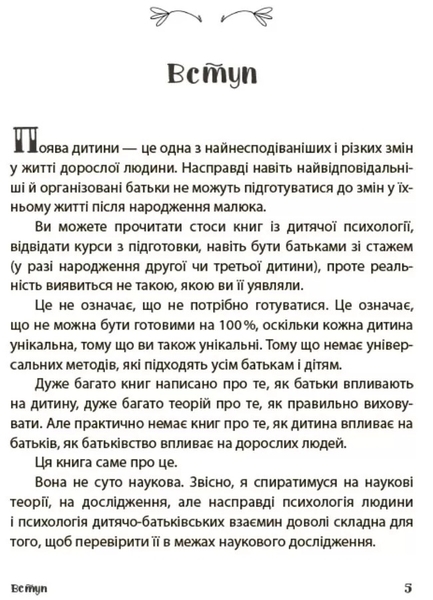 Вступ

Поява дитини — це одна з найнесподіваніших і різких змін у житті дорослої людини. Насправді навіть найвідповідальніші й організовані батьки не можуть підготуватися до змін у їхньому житті після народження малюка.

Ви можете прочитати стоси книг із дитячої психології, відвідати курси з підготовки, навіть бути батьками зі стажем (у разі народження другої чи третьої дитини), проте реальність виявиться не такою, якою ви її уявляли.

Це не означає, що не потрібно готуватися. Це означає, що не можна бути готовими на 100 %, оскільки кожна дитина унікальна, тому що ви також унікальні. Тому що немає універсальних методів, які підходять усім батькам і дітям.

Дуже багато книг написано про те, як батьки впливають на дитину, дуже багато теорій про те, як правильно виховувати. Але практично немає книг про те, як дитина впливає на батьків, як батьківство впливає на дорослих людей.

Ця книга саме про це.

Вона не суто наукова. Звісно, я спиратимуся на наукові теорії, на дослідження, але насправді психологія людини і психологія дитячо-батьківських взаємин доволі складна для того, щоб перевірити її в межах наукового дослідження.

Вступ 5